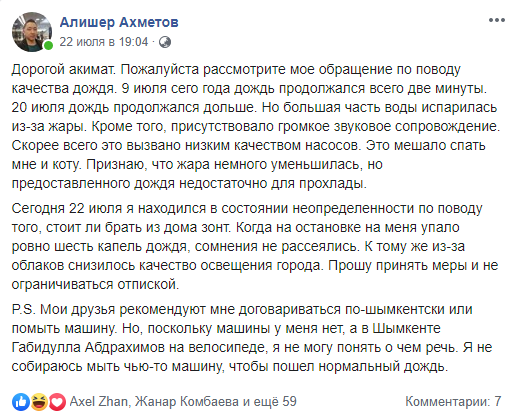 Алишер Ахметов
22 июля в 19:04 ·

Дорогой акимат. Пожалуйста рассмотрите мое обращение по поводу качества дождя. 9 июля сего года дождь продолжался всего две минуты. 20 июля дождь продолжался дольше. Но большая часть воды испарилась из-за жары. Кроме того, присутствовало громкое звуковое сопровождение. Скорее всего это вызвано низким качеством насосов. Это мешало спать мне и коту. Признаю, что жара немного уменьшилась, но предоставленного дождя недостаточно для прохлады.

Сегодня 22 июля я находился в состоянии неопределенности по поводу того, стоит ли брать из дома зонт. Когда на остановке на меня упало ровно шесть капель дождя, сомнения не рассеялись. К тому же из-за облаков снизилось качество освещения города. Прошу принять меры и не ограничиваться отпиской.

P.S. Мои друзья рекомендуют мне договариваться по-шымкентски или помыть машину. Но, поскольку машины у меня нет, а в Шымкенте Габидулла Абдрахимов на велосипеде, я не могу понять о чем речь. Я не собираюсь мыть чью-то машину, чтобы пошел нормальный дождь.

Axel Zhan, Жанар Комбаева и ещё 59

Комментарии: 7